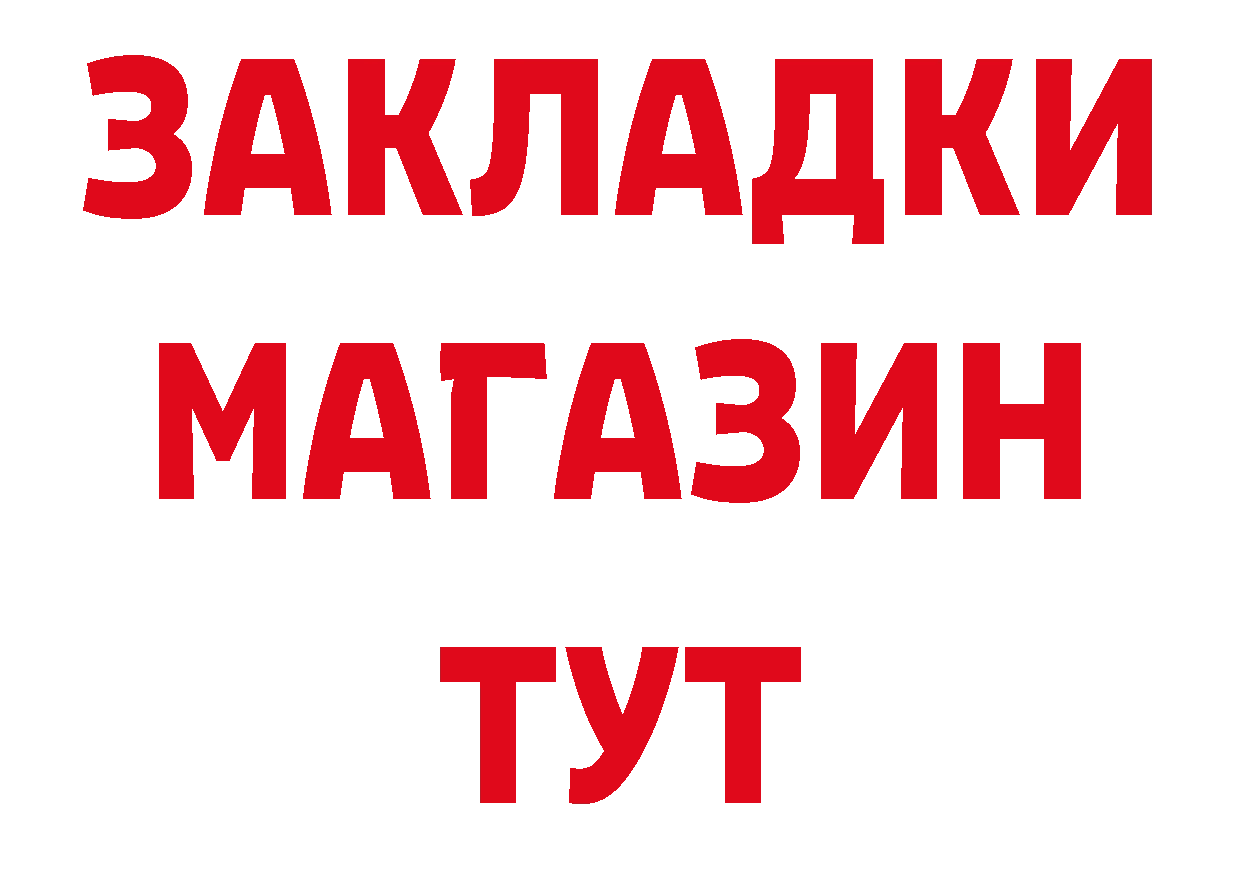 ЗАКЛАДКИ
МАГАЗИН
ТУТ